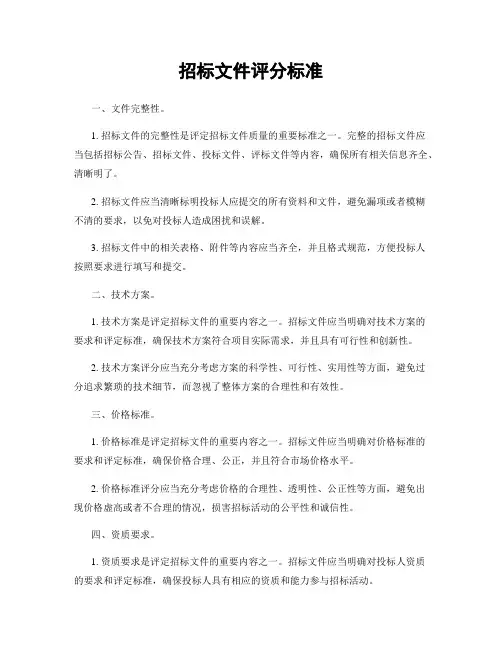 招标文件评分标准

一、文件完整性。

1. 招标文件的完整性是评定招标文件质量的重要标准之一。完整的招标文件应当包括招标公告、招标文件、投标文件、评标文件等内容，确保所有相关信息齐全、清晰明了。

2. 招标文件应当清晰标明投标人应提交的所有资料和文件，避免漏项或者模糊不清的要求，以免对投标人造成困扰和误解。

3. 招标文件中的相关表格、附件等内容应当齐全，并且格式规范，方便投标人按照要求进行填写和提交。

二、技术方案。

1. 技术方案是评定招标文件的重要内容之一。招标文件应当明确对技术方案的要求和评定标准，确保技术方案符合项目实际需求，并且具有可行性和创新性。

2. 技术方案评分应当充分考虑方案的科学性、可行性、实用性等方面，避免过分追求繁琐的技术细节，而忽视了整体方案的合理性和有效性。

三、价格标准。

1. 价格标准是评定招标文件的重要内容之一。招标文件应当明确对价格标准的要求和评定标准，确保价格合理、公正，并且符合市场价格水平。

2. 价格标准评分应当充分考虑价格的合理性、透明性、公正性等方面，避免出现价格虚高或者不合理的情况，损害招标活动的公平性和诚信性。

四、资质要求。

1. 资质要求是评定招标文件的重要内容之一。招标文件应当明确对投标人资质的要求和评定标准，确保投标人具有相应的资质和能力参与招标活动。